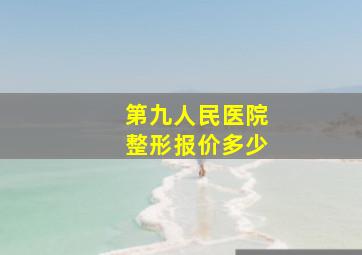 第九人民医院
整形报价多少